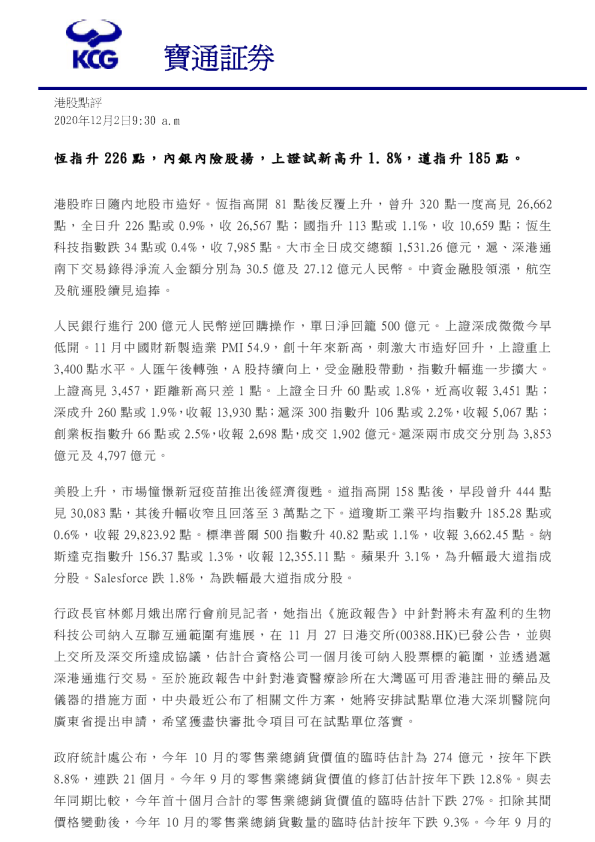 KCG 寶通証券

港股點評
2020年12月2日9:30 a.m

恆指升 226 點，內銀內險股揚，上證試新高升 1.8%，道指升 185 點。

港股昨日隨內地股市造好。恆指高開 81 點後反覆上升，曾升 320 點一度高見 26,662 點，全日升 226 點或 0.9%，收 26,567 點；國指升 113 點或 1.1%，收 10,659 點；恆生科技指數跌 34 點或 0.4%，收 7,985 點。大市全日成交總額 1,531.26 億元，滬、深港通南下交易錄得淨流入金額分別為 30.5 億及 27.12 億元人民幣。中資金融股領漲，航空及航運股續見追捧。

人民銀行進行 200 億元人民幣逆回購操作，單日淨回籠 500 億元。上證深成微微今早低開。11 月中國財新製造業 PMI 54.9，創十年來新高，刺激大市造好回升，上證重上 3,400 點水平。人匯午後轉強，A 股持續向上，受金融股帶動，指數升幅進一步擴大。上證高見 3,457，距離新高只差 1 點。上證全日升 60 點或 1.8%，近高收報 3,451 點；深成升 260 點或 1.9%，收報 13,930 點；滬深 300 指數升 106 點或 2.2%，收報 5,067 點；創業板指數升 66 點或 2.5%，收報 2,698 點，成交 1,902 億元。滬深兩市成交分別為 3,853 億元及 4,797 億元。

美股上升，市場憧憬新冠疫苗推出後經濟復甦。道指高開 158 點後，早段曾升 444 點見 30,083 點，其後升幅收窄且回落至 3 萬點之下。道瓊斯工業平均指數升 185.28 點或 0.6%，收報 29,823.92 點。標準普爾 500 指數升 40.82 點或 1.1%，收報 3,662.45 點。納斯達克指數升 156.37 點或 1.3%，收報 12,355.11 點。蘋果升 3.1%，為升幅最大道指成分股。Salesforce 跌 1.8%，為跌幅最大道指成分股。

行政長官林鄭月娥出席行會前見記者，她指出《施政報告》中針對將未有盈利的生物科技公司納入互聯互通範圍有進展，在 11 月 27 日港交所(00388.HK)已發公告，並與上交所及深交所達成協議，估計合資格公司一個月後可納入股票標的範圍，並透過滬深港通進行交易。至於施政報告中針對港資醫療診所在大灣區可用香港註冊的藥品及儀器的措施方面，中央最近公布了相關文件方案，她將安排試點單位港大深圳醫院向廣東省提出申請，希望獲盡快審批令項目可在試點單位落實。

政府統計處公布，今年 10 月的零售業總銷貨價值的臨時估計為 274 億元，按年下跌 8.8%，連跌 21 個月。今年 9 月的零售業總銷貨價值的修訂估計按年下跌 12.8%。與去年同期比較，今年首十個月合計的零售業總銷貨價值的臨時估計下跌 27%。扣除其間價格變動後，今年 10 月的零售業總銷貨數量的臨時估計按年下跌 9.3%。今年 9 月的